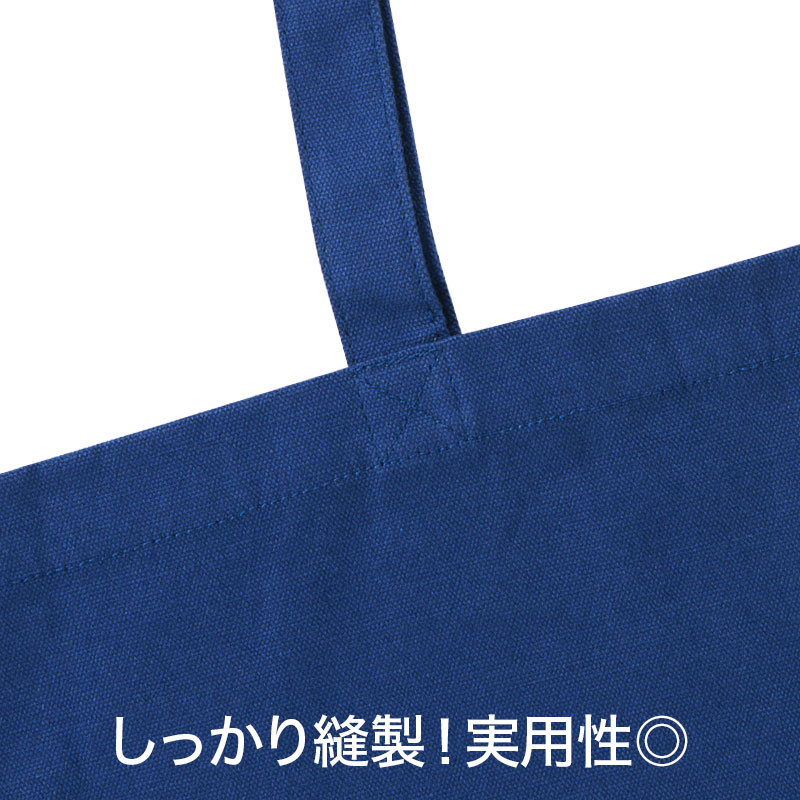 しっかり縫製！実用性◎